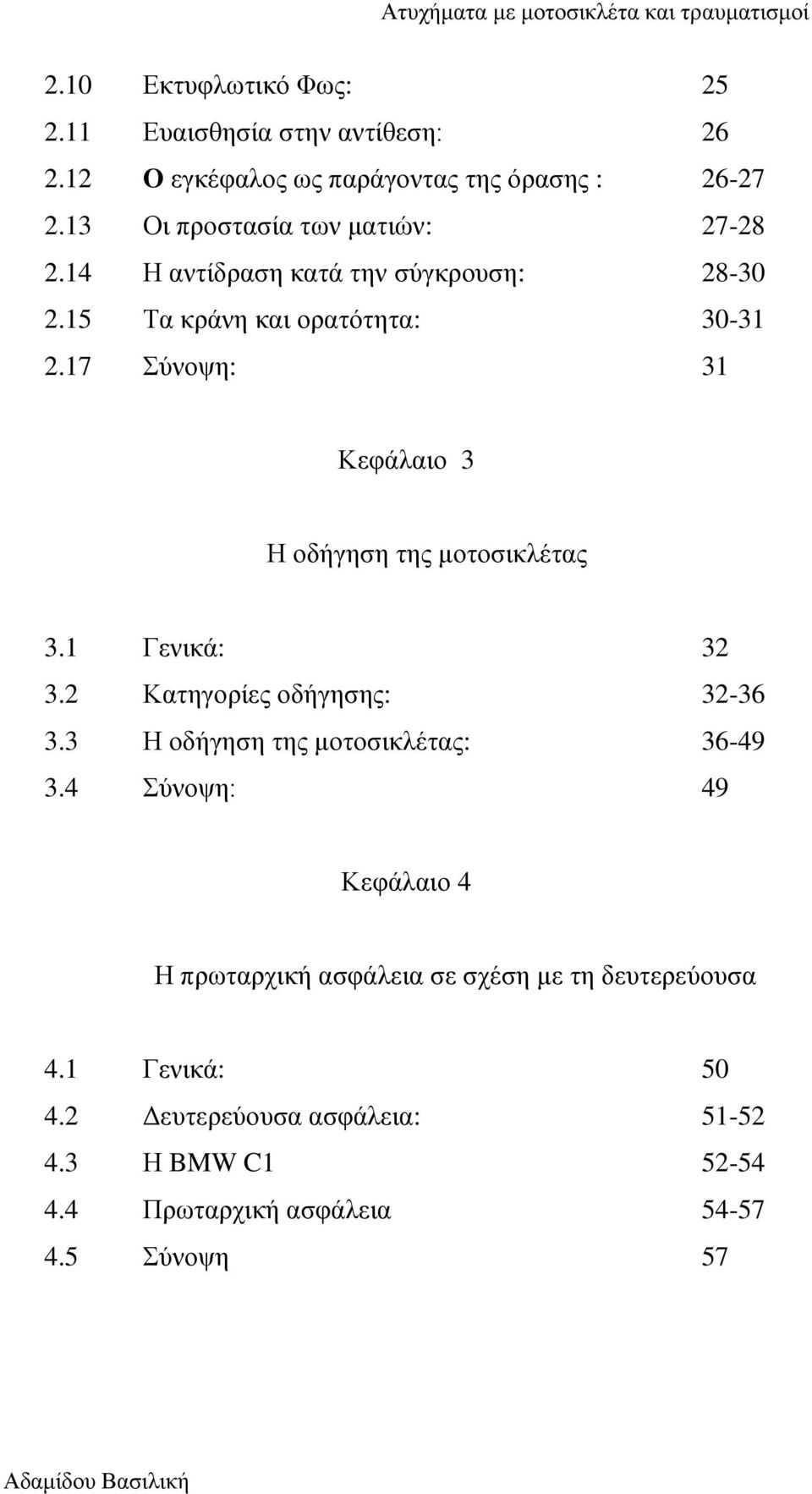 Ατυχήματα με μοτοσικλέτα και τραυματισμοί

2.10 Εκτυφλωτικό Φως: 25
2.11 Ευαισθησία στην αντίθεση: 26
2.12 Ο εγκέφαλος ως παράγοντας της όρασης : 26-27
2.13 Οι προστασία των ματιών: 27-28
2.14 Η αντίδραση κατά την σύγκρουση: 28-30
2.15 Τα κράνη και ορατότητα: 30-31
2.17 Σύνοψη: 31

Κεφάλαιο 3

Η οδήγηση της μοτοσικλέτας

3.1 Γενικά: 32
3.2 Κατηγορίες οδήγησης: 32-36
3.3 Η οδήγηση της μοτοσικλέτας: 36-49
3.4 Σύνοψη: 49

Κεφάλαιο 4

Η πρωταρχική ασφάλεια σε σχέση με τη δευτερεύουσα

4.1 Γενικά: 50
4.2 Δευτερεύουσα ασφάλεια: 51-52
4.3 Η BMW C1 52-54
4.4 Πρωταρχική ασφάλεια 54-57
4.5 Σύνοψη 57

Αδαμίδου Βασιλική